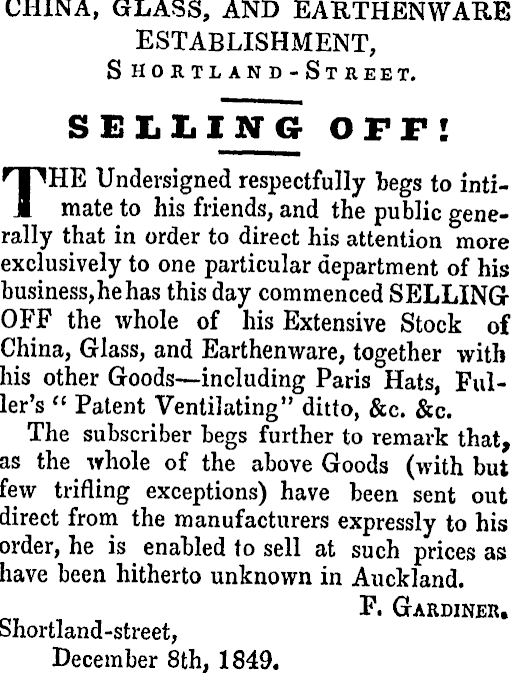 CHINA, GLASS, AND EARTHENWARE ESTABLISHMENT,
SHORTLAND-STREET.

SELLING OFF!

THE Undersigned respectfully begs to intimate to his friends, and the public generally that in order to direct his attention more exclusively to one particular department of his business, he has this day commenced SELLING OFF the whole of his Extensive Stock of China, Glass, and Earthenware, together with his other Goods—including Paris Hats, Fuller's "Patent Ventilating" ditto, &c. &c.

The subscriber begs further to remark that, as the whole of the above Goods (with but few trifling exceptions) have been sent out direct from the manufacturers expressly to his order, he is enabled to sell at such prices as have been hitherto unknown in Auckland.

F. GARDINER.

Shortland-street,
December 8th, 1849.